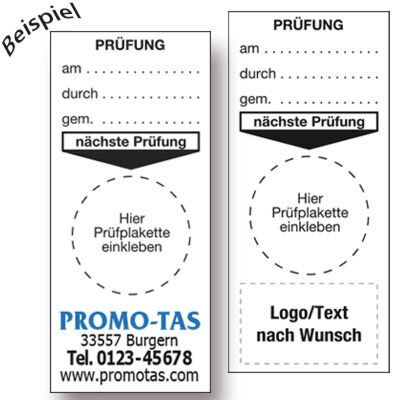 Beispiel

PRÜFUNG

am ____

durch ____

gem. ____

nächste Prüfung

Hier Prüfplakette einkleben

PROMO-TAS
33557 Burgern
Tel. 0123-45678
www.promotas.com

PRÜFUNG

am ____

durch ____

gem. ____

nächste Prüfung

Hier Prüfplakette einkleben

Logo/Text nach Wunsch